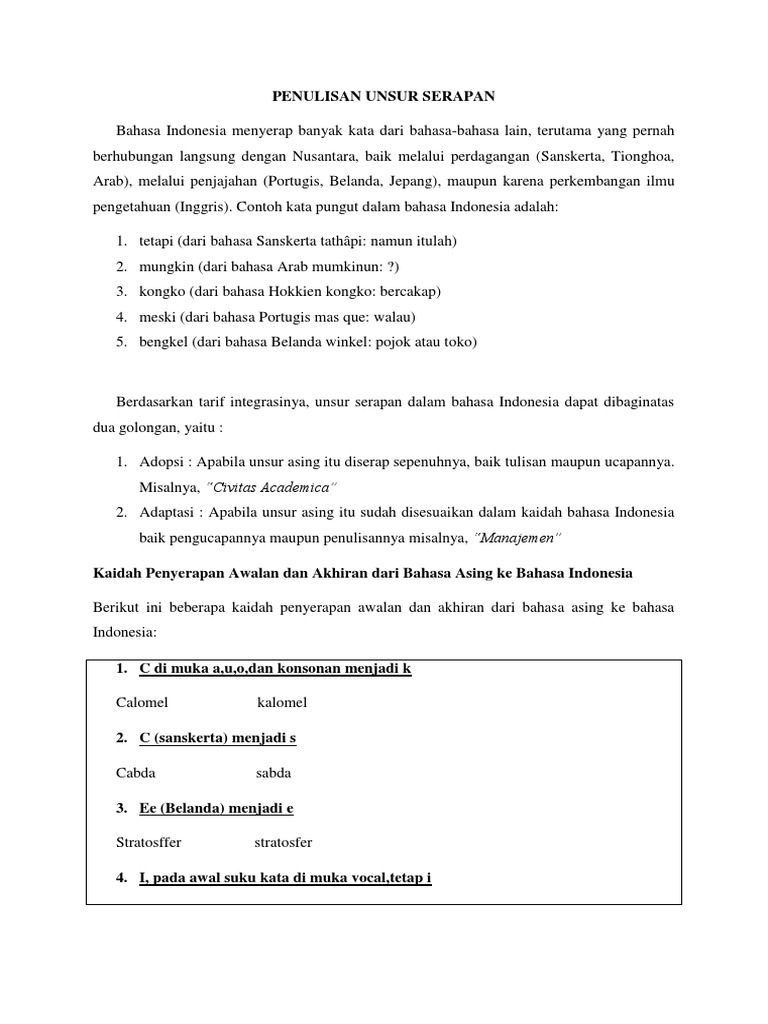 PENULISAN UNSUR SERAPAN

Bahasa Indonesia menyerap banyak kata dari bahasa-bahasa lain, terutama yang pernah berhubungan langsung dengan Nusantara, baik melalui perdagangan (Sanskerta, Tionghoa, Arab), melalui penjajahan (Portugis, Belanda, Jepang), maupun karena perkembangan ilmu pengetahuan (Inggris). Contoh kata pungut dalam bahasa Indonesia adalah:

1. tetapi (dari bahasa Sanskerta tathâpi: namun itulah)
2. mungkin (dari bahasa Arab mumkinun: ?)
3. kongko (dari bahasa Hokkien kongko: bercakap)
4. meski (dari bahasa Portugis mas que: walau)
5. bengkel (dari bahasa Belanda winkel: pojok atau toko)

Berdasarkan tarif integrasinya, unsur serapan dalam bahasa Indonesia dapat dibaginatas dua golongan, yaitu :

1. Adopsi : Apabila unsur asing itu diserap sepenuhnya, baik tulisan maupun ucapannya. Misalnya, "Civitas Academica"
2. Adaptasi : Apabila unsur asing itu sudah disesuaikan dalam kaidah bahasa Indonesia baik pengucapannya maupun penulisannya misalnya, "Manajemen"

Kaidah Penyerapan Awalan dan Akhiran dari Bahasa Asing ke Bahasa Indonesia

Berikut ini beberapa kaidah penyerapan awalan dan akhiran dari bahasa asing ke bahasa Indonesia:

1. C di muka a,u,o,dan konsonan menjadi k

Calomel kalomel

2. C (sanskerta) menjadi s

Cabda sabda

3. Ee (Belanda) menjadi e

Stratosffer stratosfer

4. I, pada awal suku kata di muka vocal,tetap i